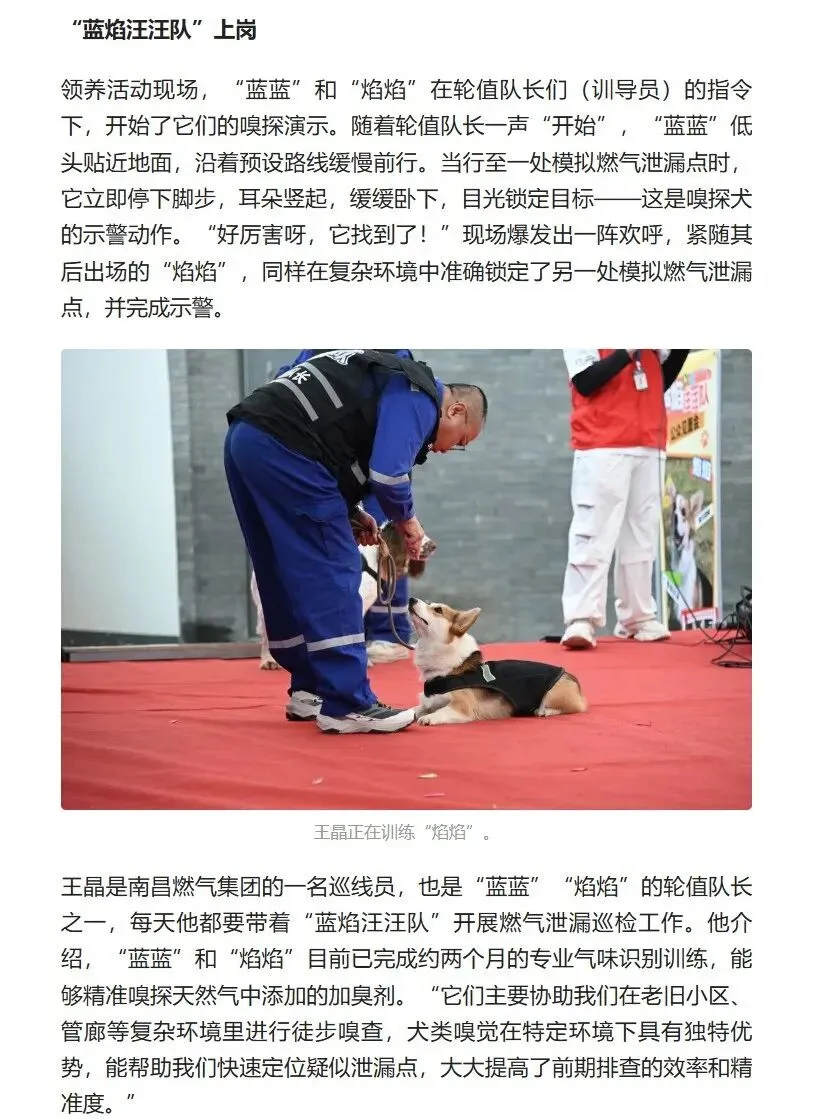 “蓝焰汪汪队”上岗

领养活动现场，“蓝蓝”和“焰焰”在轮值队长们（训导员）的指令下，开始了它们的嗅探演示。随着轮值队长一声“开始”，“蓝蓝”低头贴近地面，沿着预设路线缓慢前行。当行至一处模拟燃气泄漏点时，它立即停下脚步，耳朵竖起，缓缓卧下，目光锁定目标——这是嗅探犬的示警动作。“好厉害呀，它找到了！”现场爆发出一阵欢呼，紧随其后出场的“焰焰”，同样在复杂环境中准确锁定了另一处模拟燃气泄漏点，并完成示警。

王晶正在训练“焰焰”。

王晶是南昌燃气集团的一名巡线员，也是“蓝蓝”“焰焰”的轮值队长之一，每天他都要带着“蓝焰汪汪队”开展燃气泄漏巡检工作。他介绍，“蓝蓝”和“焰焰”目前已完成约两个月的专业气味识别训练，能够精准嗅探天然气中添加的加臭剂。“它们主要协助我们在老旧小区、管廊等复杂环境里进行徒步嗅查，犬类嗅觉在特定环境下具有独特优势，能帮助我们快速定位疑似泄漏点，大大提高了前期排查的效率和精准度。”